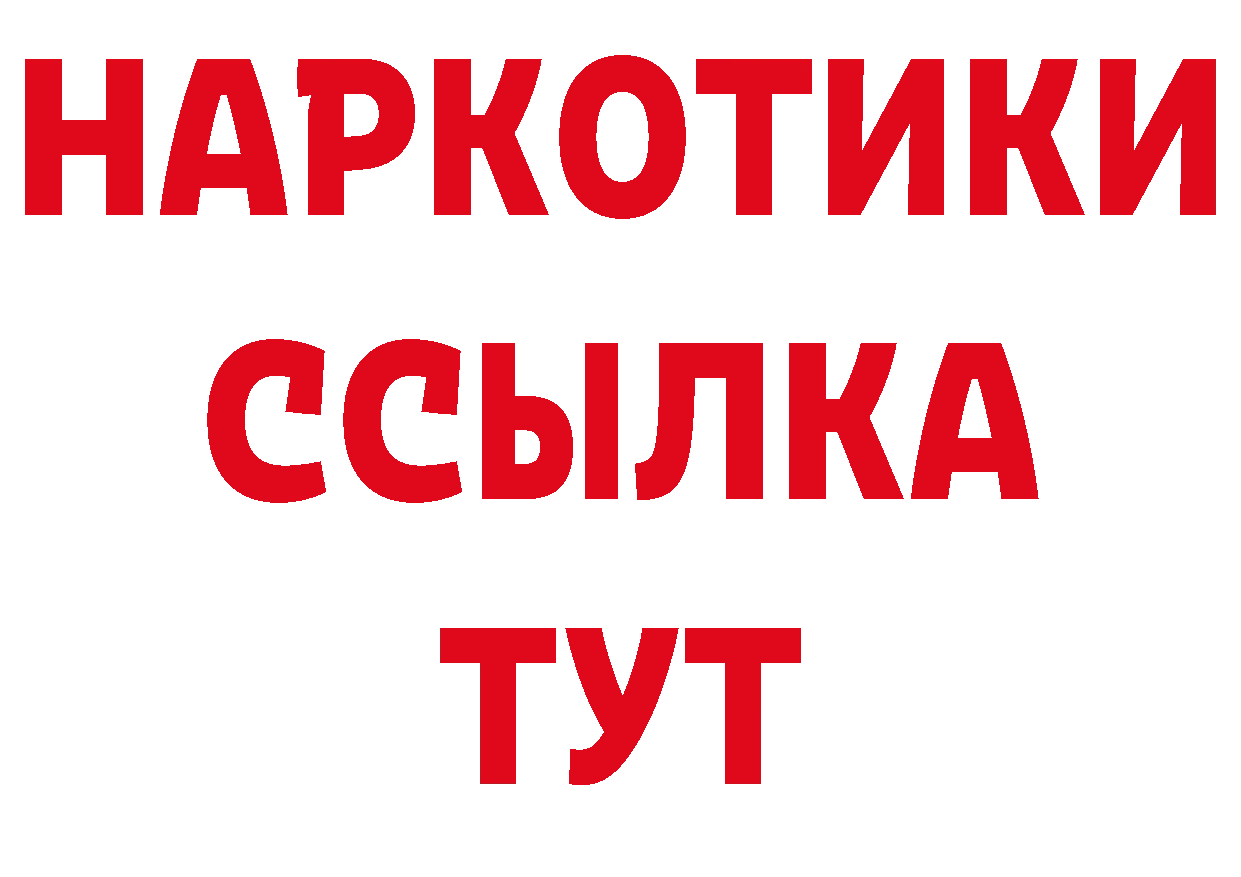 НАРКОТИКИ ССЫЛКА ТУТ